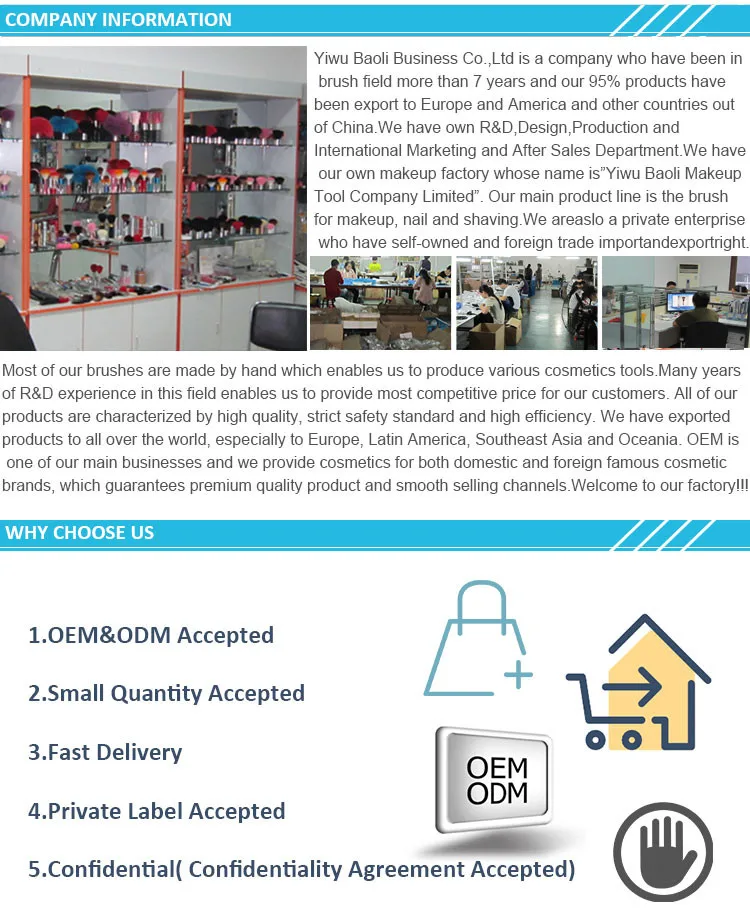 COMPANY INFORMATION

Yiwu Baoli Business Co.,Ltd is a company who have been in brush field more than 7 years and our 95% products have been export to Europe and America and other countries out of China.We have own R&D,Design,Production and International Marketing and After Sales Department.We have our own makeup factory whose name is"Yiwu Baoli Makeup Tool Company Limited". Our main product line is the brush for makeup, nail and shaving.We areaslo a private enterprise who have self-owned and foreign trade importandexportright.

Most of our brushes are made by hand which enables us to produce various cosmetics tools.Many years of R&D experience in this field enables us to provide most competitive price for our customers. All of our products are characterized by high quality, strict safety standard and high efficiency. We have exported products to all over the world, especially to Europe, Latin America, Southeast Asia and Oceania. OEM is one of our main businesses and we provide cosmetics for both domestic and foreign famous cosmetic brands, which guarantees premium quality product and smooth selling channels.Welcome to our factory!!!

WHY CHOOSE US

1.OEM&ODM Accepted

2.Small Quantity Accepted

3.Fast Delivery

4.Private Label Accepted

5.Confidential( Confidentiality Agreement Accepted)

OEM
ODM